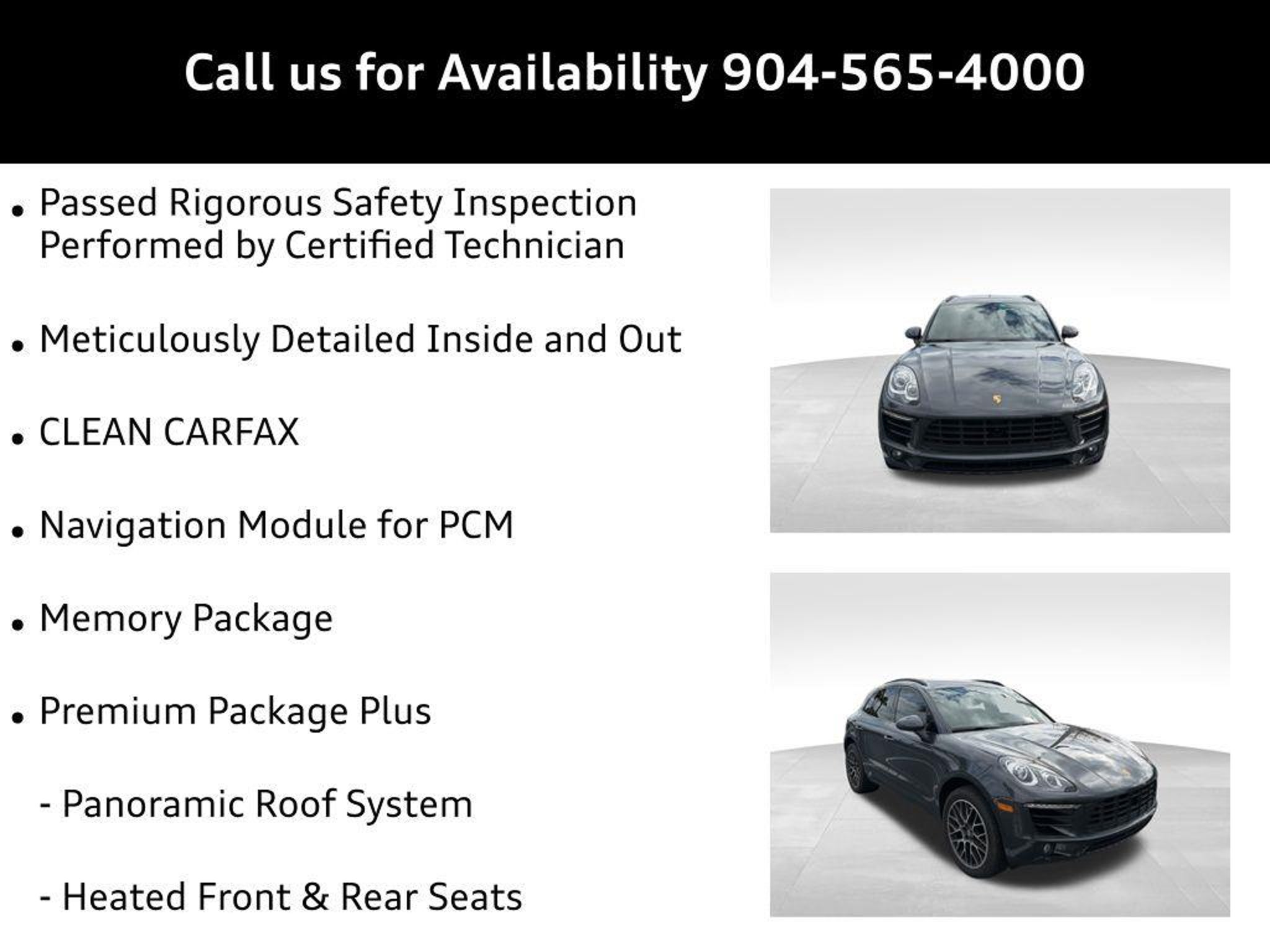 Call us for Availability 904-565-4000

• Passed Rigorous Safety Inspection Performed by Certified Technician

• Meticulously Detailed Inside and Out

• CLEAN CARFAX

• Navigation Module for PCM

• Memory Package

• Premium Package Plus

- Panoramic Roof System

- Heated Front & Rear Seats